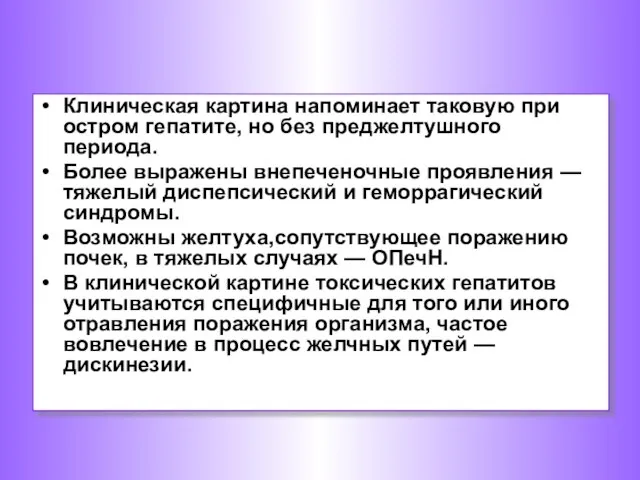 • Клиническая картина напоминает таковую при остром гепатите, но без преджелтушного периода.

• Более выражены внепеченочные проявления — тяжелый диспепсический и геморрагический синдромы.

• Возможны желтуха,сопутствующее поражению почек, в тяжелых случаях — ОПечН.

• В клинической картине токсических гепатитов учитываются специфичные для того или иного отравления поражения организма, частое вовлечение в процесс желчных путей — дискинезии.